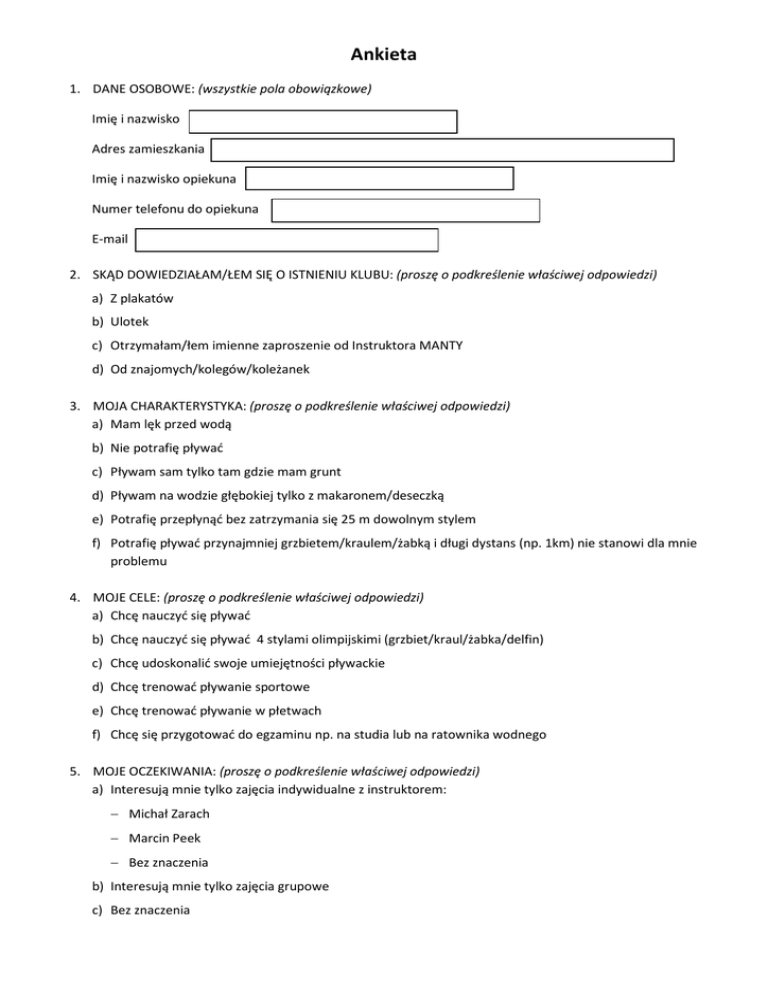 Ankieta

1. DANE OSOBOWE: (wszystkie pola obowiązkowe)

Imię i nazwisko

Adres zamieszkania

Imię i nazwisko opiekuna

Numer telefonu do opiekuna

E-mail

2. SKĄD DOWIEDZIAŁAM/ŁEM SIĘ O ISTNIENIU KLUBU: (proszę o podkreślenie właściwej odpowiedzi)

a) Z plakatów

b) Ulotek

c) Otrzymałam/łem imienne zaproszenie od Instruktora MANTY

d) Od znajomych/kolegów/koleżanek

3. MOJA CHARAKTERYSTYKA: (proszę o podkreślenie właściwej odpowiedzi)

a) Mam lęk przed wodą

b) Nie potrafię pływać

c) Pływam sam tylko tam gdzie mam grunt

d) Pływam na wodzie głębokiej tylko z makaronem/deseczką

e) Potrafię przepłynąć bez zatrzymania się 25 m dowolnym stylem

f) Potrafię pływać przynajmniej grzbietem/kraulem/żabką i długi dystans (np. 1km) nie stanowi dla mnie problemu

4. MOJE CELE: (proszę o podkreślenie właściwej odpowiedzi)

a) Chcę nauczyć się pływać

b) Chcę nauczyć się pływać 4 stylami olimpijskimi (grzbiet/kraul/żabka/delfin)

c) Chcę udoskonalić swoje umiejętności pływackie

d) Chcę trenować pływanie sportowe

e) Chcę trenować pływanie w płetwach

f) Chcę się przygotować do egzaminu np. na studia lub na ratownika wodnego

5. MOJE OCZEKIWANIA: (proszę o podkreślenie właściwej odpowiedzi)

a) Interesują mnie tylko zajęcia indywidualne z instruktorem:

– Michał Zarach

– Marcin Peek

– Bez znaczenia

b) Interesują mnie tylko zajęcia grupowe

c) Bez znaczenia